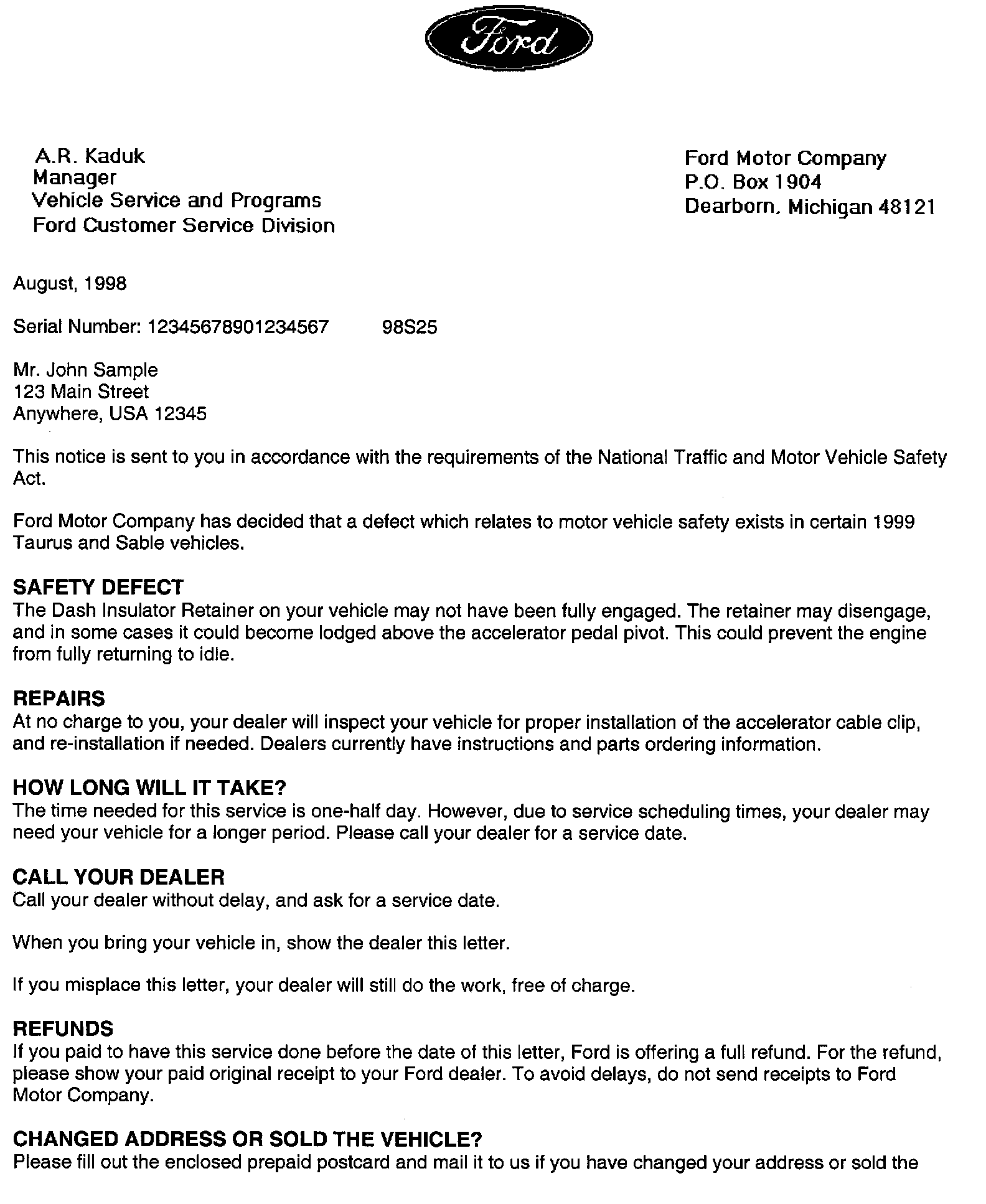 Ford

A.R. Kaduk
Manager
Vehicle Service and Programs
Ford Customer Service Division

Ford Motor Company
P.O. Box 1904
Dearborn, Michigan 48121

August, 1998

Serial Number: 12345678901234567 98S25

Mr. John Sample
123 Main Street
Anywhere, USA 12345

This notice is sent to you in accordance with the requirements of the National Traffic and Motor Vehicle Safety Act.

Ford Motor Company has decided that a defect which relates to motor vehicle safety exists in certain 1999 Taurus and Sable vehicles.

SAFETY DEFECT
The Dash Insulator Retainer on your vehicle may not have been fully engaged. The retainer may disengage, and in some cases it could become lodged above the accelerator pedal pivot. This could prevent the engine from fully returning to idle.

REPAIRS
At no charge to you, your dealer will inspect your vehicle for proper installation of the accelerator cable clip, and re-installation if needed. Dealers currently have instructions and parts ordering information.

HOW LONG WILL IT TAKE?
The time needed for this service is one-half day. However, due to service scheduling times, your dealer may need your vehicle for a longer period. Please call your dealer for a service date.

CALL YOUR DEALER
Call your dealer without delay, and ask for a service date.

When you bring your vehicle in, show the dealer this letter.

If you misplace this letter, your dealer will still do the work, free of charge.

REFUNDS
If you paid to have this service done before the date of this letter, Ford is offering a full refund. For the refund, please show your paid original receipt to your Ford dealer. To avoid delays, do not send receipts to Ford Motor Company.

CHANGED ADDRESS OR SOLD THE VEHICLE?
Please fill out the enclosed prepaid postcard and mail it to us if you have changed your address or sold the